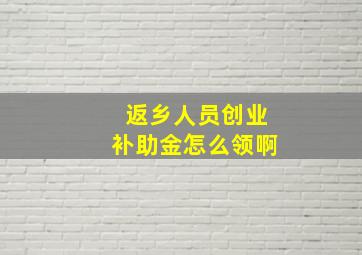 返乡人员创业
补助金怎么领啊